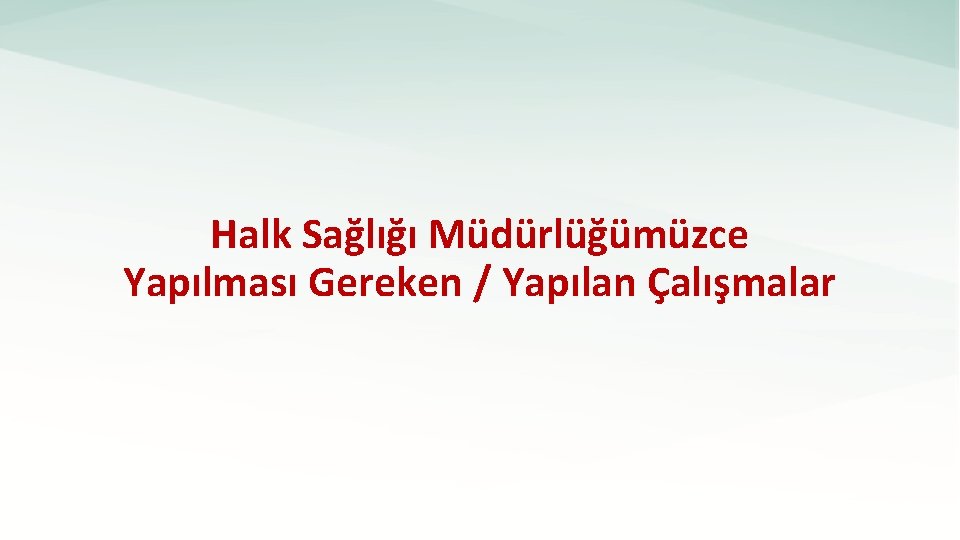 Halk Sağlığı Müdürlüğümüzce Yapılması Gereken / Yapılan Çalışmalar